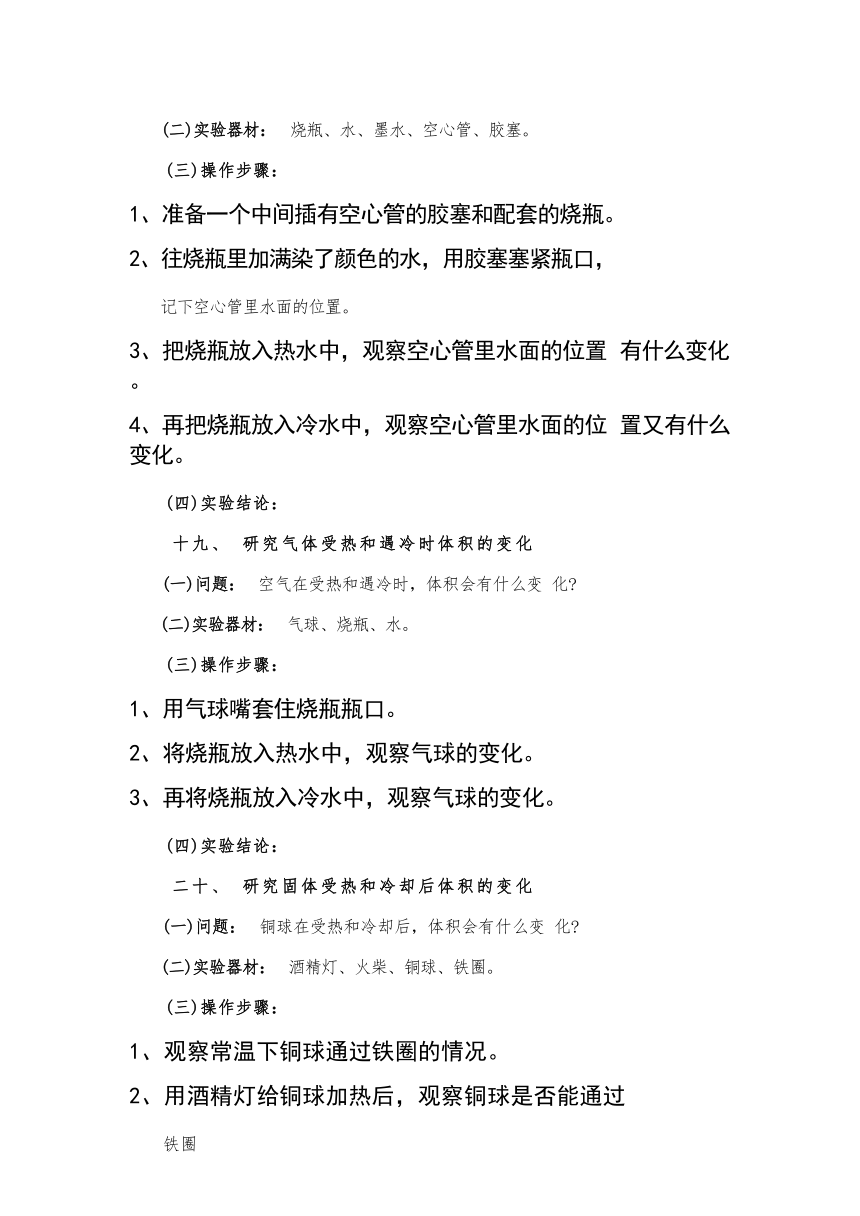 (二)实验器材： 烧瓶、水、墨水、空心管、胶塞。

(三)操作步骤：

1、准备一个中间插有空心管的胶塞和配套的烧瓶。

2、往烧瓶里加满染了颜色的水，用胶塞塞紧瓶口，

记下空心管里水面的位置。

3、把烧瓶放入热水中，观察空心管里水面的位置 有什么变化。

4、再把烧瓶放入冷水中，观察空心管里水面的位 置又有什么变化。

(四)实验结论：

十九、 研究气体受热和遇冷时体积的变化

(一)问题： 空气在受热和遇冷时，体积会有什么变 化?

(二)实验器材： 气球、烧瓶、水。

(三)操作步骤：

1、用气球嘴套住烧瓶瓶口。

2、将烧瓶放入热水中，观察气球的变化。

3、再将烧瓶放入冷水中，观察气球的变化。

(四)实验结论：

二十、 研究固体受热和冷却后体积的变化

(一)问题： 铜球在受热和冷却后，体积会有什么变 化?

(二)实验器材： 酒精灯、火柴、铜球、铁圈。

(三)操作步骤：

1、观察常温下铜球通过铁圈的情况。

2、用酒精灯给铜球加热后，观察铜球是否能通过

铁圈